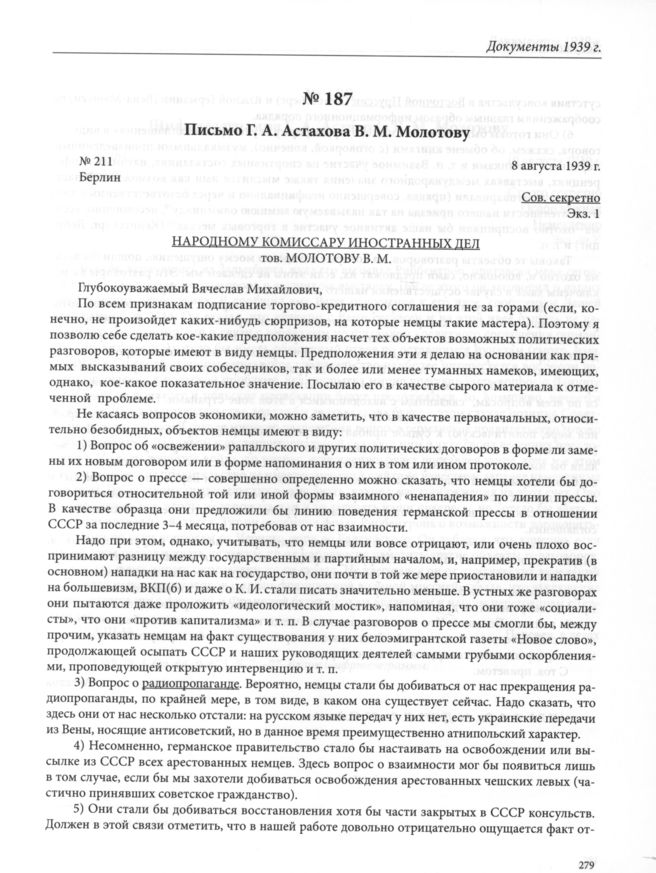 Документы 1939 г.

№ 187

Письмо Г. А. Астахова В. М. Молотову

№ 211
Берлин

8 августа 1939 г.

Сов. секретно
Экз. 1

НАРОДНОМУ КОМИССАРУ ИНОСТРАННЫХ ДЕЛ
тов. МОЛОТОВУ В. М.

Глубокоуважаемый Вячеслав Михайлович,

По всем признакам подписание торгово-кредитного соглашения не за горами (если, конечно, не произойдет каких-нибудь сюрпризов, на которые немцы такие мастера). Поэтому я позволю себе сделать кое-какие предположения насчет тех объектов возможных политических разговоров, которые имеют в виду немцы. Предположения эти я делаю на основании как прямых высказываний своих собеседников, так и более или менее туманных намеков, имеющих, однако, кое-какое показательное значение. Посылаю его в качестве сырого материала к отмеченной проблеме.

Не касаясь вопросов экономики, можно заметить, что в качестве первоначальных, относительно безобидных, объектов немцы имеют в виду:

1) Вопрос об «освежении» рапалльского и других политических договоров в форме ли замены их новым договором или в форме напоминания о них в том или ином протоколе.

2) Вопрос о прессе — совершенно определенно можно сказать, что немцы хотели бы договориться относительной той или иной формы взаимного «ненападения» по линии прессы. В качестве образца они предложили бы линию поведения германской прессы в отношении СССР за последние 3–4 месяца, потребовав от нас взаимности.

Надо при этом, однако, учитывать, что немцы или вовсе отрицают, или очень плохо воспринимают разницу между государственным и партийным началом, и, например, прекратив (в основном) нападки на нас как на государство, они почти в той же мере приостановили и нападки на большевизм, ВКП(б) и даже о К. И. стали писать значительно меньше. В устных же разговорах они пытаются даже проложить «идеологический мостик», напоминая, что они тоже «социалисты», что они «против капитализма» и т. п. В случае разговоров о прессе мы смогли бы, между прочим, указать немцам на факт существования у них белоэмигрантской газеты «Новое слово», продолжающей осыпать СССР и наших руководящих деятелей самыми грубыми оскорблениями, проповедующей открытую интервенцию и т. п.

3) Вопрос о радиопропаганде. Вероятно, немцы стали бы добиваться от нас прекращения радиопропаганды, по крайней мере, в том виде, в каком она существует сейчас. Надо сказать, что здесь они от нас несколько отстали: на русском языке передач у них нет, есть украинские передачи из Вены, носящие антисоветский, но в данное время преимущественно атнипольский характер.

4) Несомненно, германское правительство стало бы настаивать на освобождении или высылке из СССР всех арестованных немцев. Здесь вопрос о взаимности мог бы появиться лишь в том случае, если бы мы захотели добиваться освобождения арестованных чешских левых (частично принявших советское гражданство).

5) Они стали бы добиваться восстановления хотя бы части закрытых в СССР консульств. Должен в этой связи отметить, что в нашей работе довольно отрицательно ощущается факт от-

279